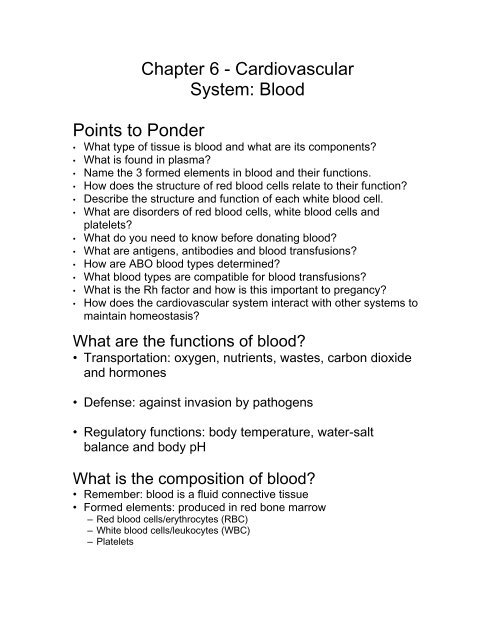 Chapter 6 - Cardiovascular System: Blood

Points to Ponder
• What type of tissue is blood and what are its components?
• What is found in plasma?
• Name the 3 formed elements in blood and their functions.
• How does the structure of red blood cells relate to their function?
• Describe the structure and function of each white blood cell.
• What are disorders of red blood cells, white blood cells and platelets?
• What do you need to know before donating blood?
• What are antigens, antibodies and blood transfusions?
• How are ABO blood types determined?
• What blood types are compatible for blood transfusions?
• What is the Rh factor and how is this important to pregancy?
• How does the cardiovascular system interact with other systems to maintain homeostasis?

What are the functions of blood?
• Transportation: oxygen, nutrients, wastes, carbon dioxide and hormones

• Defense: against invasion by pathogens

• Regulatory functions: body temperature, water-salt balance and body pH

What is the composition of blood?
• Remember: blood is a fluid connective tissue
• Formed elements: produced in red bone marrow
– Red blood cells/erythrocytes (RBC)
– White blood cells/leukocytes (WBC)
– Platelets